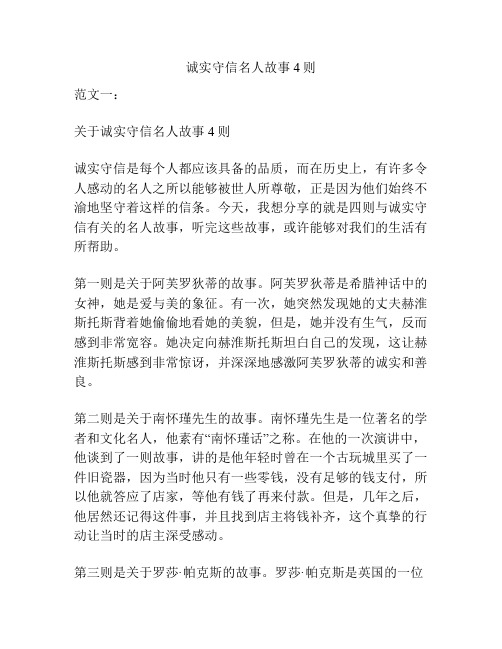 诚实守信名人故事 4 则

范文一：

关于诚实守信名人故事 4 则

诚实守信是每个人都应该具备的品质，而在历史上，有许多令人感动的名人之所以能够被世人所尊敬，正是因为他们始终不渝地坚守着这样的信条。今天，我想分享的就是四则与诚实守信有关的名人故事，听完这些故事，或许能够对我们的生活有所帮助。

第一则是关于阿芙罗狄蒂的故事。阿芙罗狄蒂是希腊神话中的女神，她是爱与美的象征。有一次，她突然发现她的丈夫赫淮斯托斯背着她偷偷地看她的美貌，但是，她并没有生气，反而感到非常宽容。她决定向赫淮斯托斯坦白自己的发现，这让赫淮斯托斯感到非常惊讶，并深深地感激阿芙罗狄蒂的诚实和善良。

第二则是关于南怀瑾先生的故事。南怀瑾先生是一位著名的学者和文化名人，他素有“南怀瑾话”之称。在他的一次演讲中，他谈到了一则故事，讲的是他年轻时曾在一个古玩城里买了一件旧瓷器，因为当时他只有一些零钱，没有足够的钱支付，所以他就答应了店家，等他有钱了再来付款。但是，几年之后，他居然还记得这件事，并且找到店主将钱补齐，这个真挚的行动让当时的店主深受感动。

第三则是关于罗莎·帕克斯的故事。罗莎·帕克斯是英国的一位